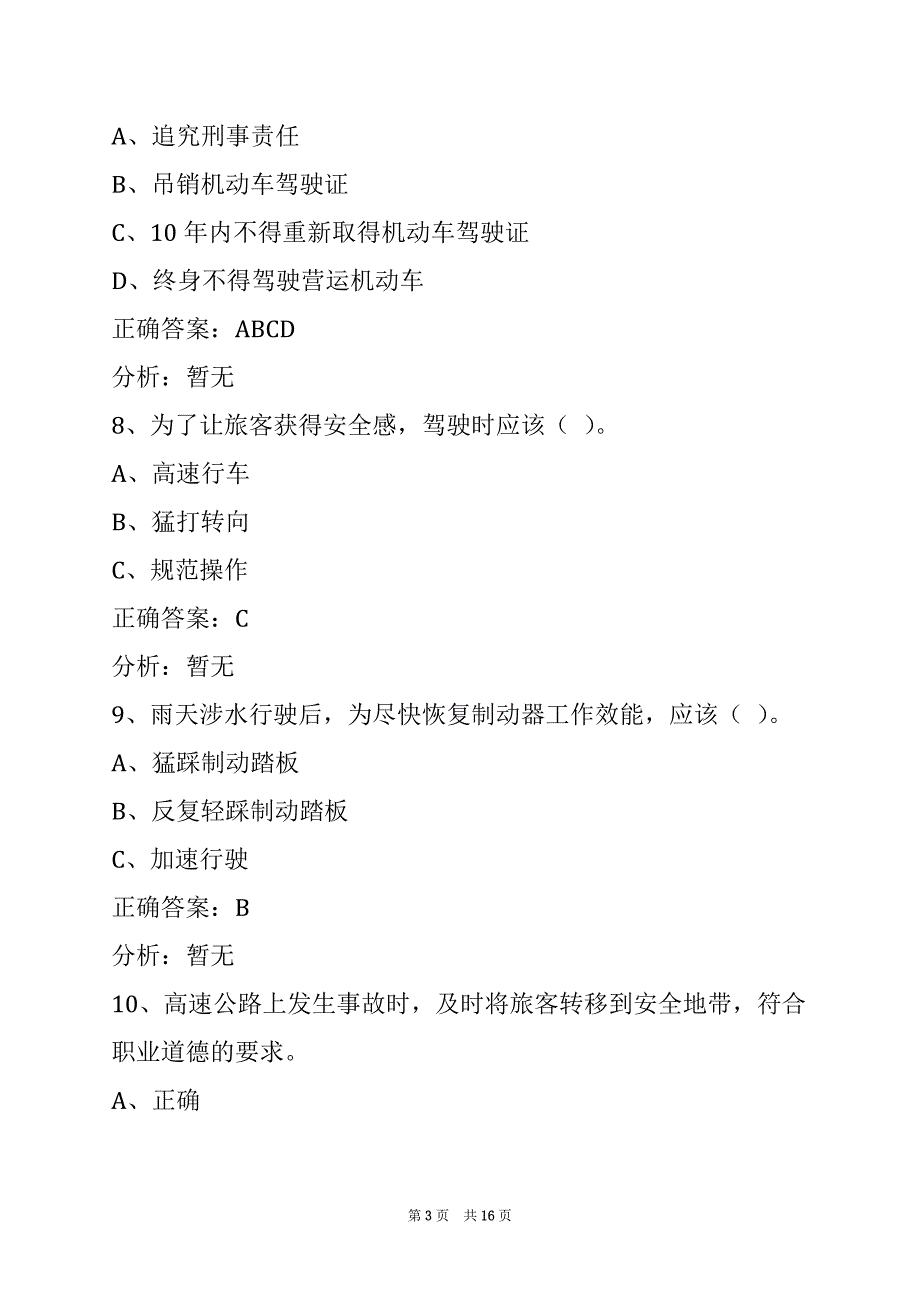 A、追究刑事责任

B、吊销机动车驾驶证

C、10 年内不得重新取得机动车驾驶证

D、终身不得驾驶营运机动车

正确答案：ABCD

分析：暂无

8、为了让旅客获得安全感，驾驶时应该（ ）。

A、高速行车

B、猛打转向

C、规范操作

正确答案：C

分析：暂无

9、雨天涉水行驶后，为尽快恢复制动器工作效能，应该（ ）。

A、猛踩制动踏板

B、反复轻踩制动踏板

C、加速行驶

正确答案：B

分析：暂无

10、高速公路上发生事故时，及时将旅客转移到安全地带，符合职业道德的要求。

A、正确

第 3 页 共 16 页